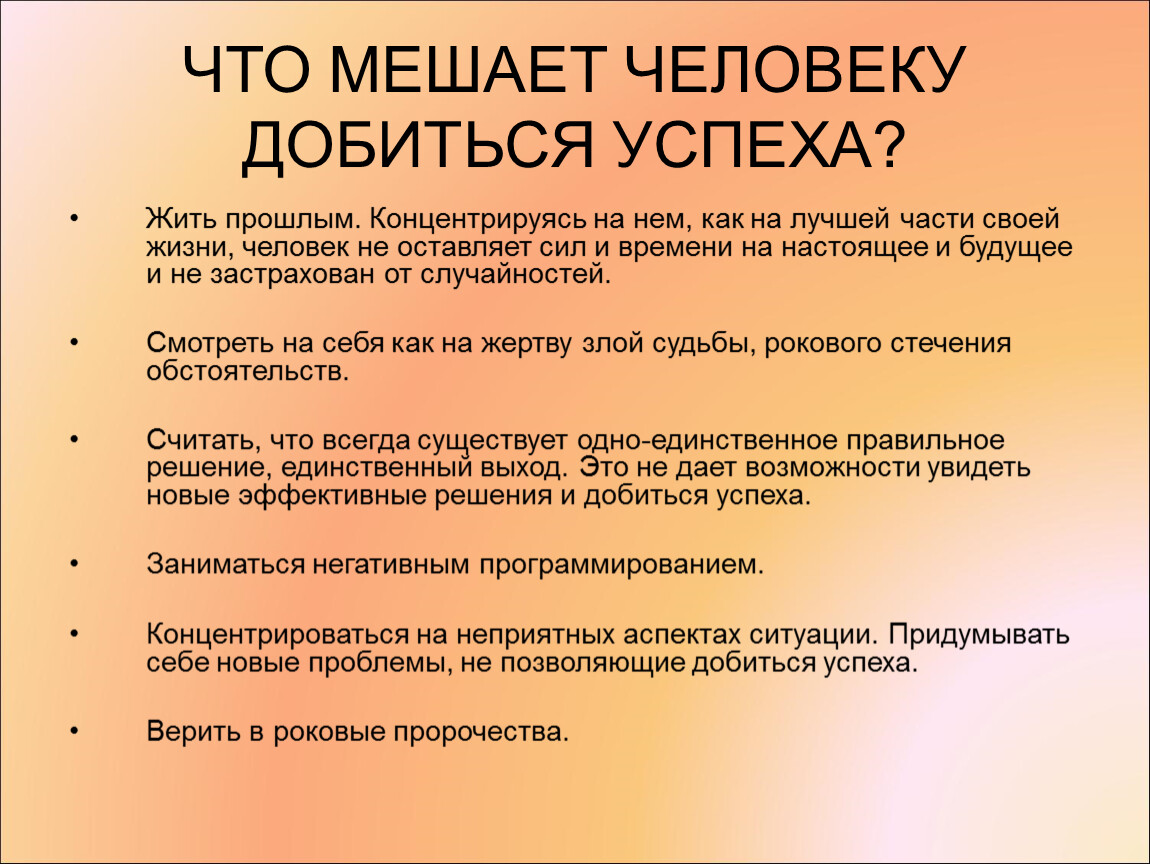 ЧТО МЕШАЕТ ЧЕЛОВЕКУ ДОБИТЬСЯ УСПЕХА?

• Жить прошлым. Концентрируясь на нем, как на лучшей части своей жизни, человек не оставляет сил и времени на настоящее и будущее и не застрахован от случайностей.

• Смотреть на себя как на жертву злой судьбы, рокового стечения обстоятельств.

• Считать, что всегда существует одно-единственное правильное решение, единственный выход. Это не дает возможности увидеть новые эффективные решения и добиться успеха.

• Заниматься негативным программированием.

• Концентрироваться на неприятных аспектах ситуации. Придумывать себе новые проблемы, не позволяющие добиться успеха.

• Верить в роковые пророчества.